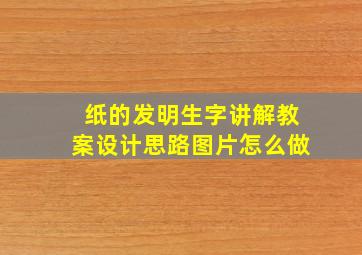 纸的发明生字讲解教案设计思路图片怎么做